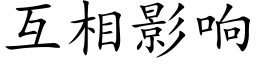 互相影响